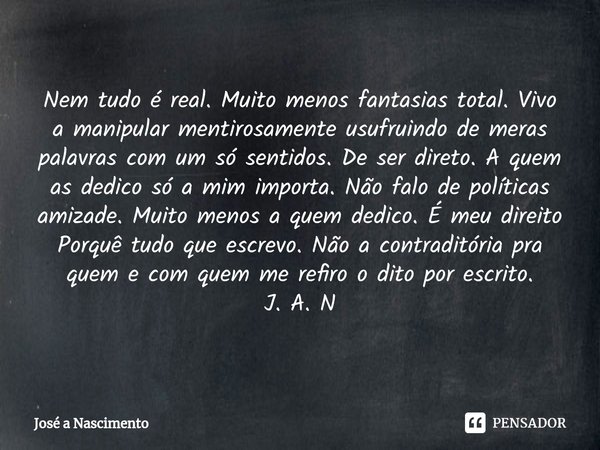 Nem tudo é real. Muito menos fantasias total. Vivo a manipular mentirosamente usufruindo de meras palavras com um só sentidos. De ser direto. A quem as dedico só a mim importa. Não falo de políticas amizade. Muito menos a quem dedico. É meu direito Porquê tudo que escrevo. Não a contraditória pra quem e com quem me refiro o dito por escrito.
J. A. N

José a Nascimento

PENSADOR